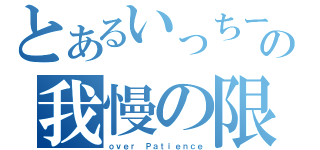 とあるいっちーの
我慢の限
over Patience